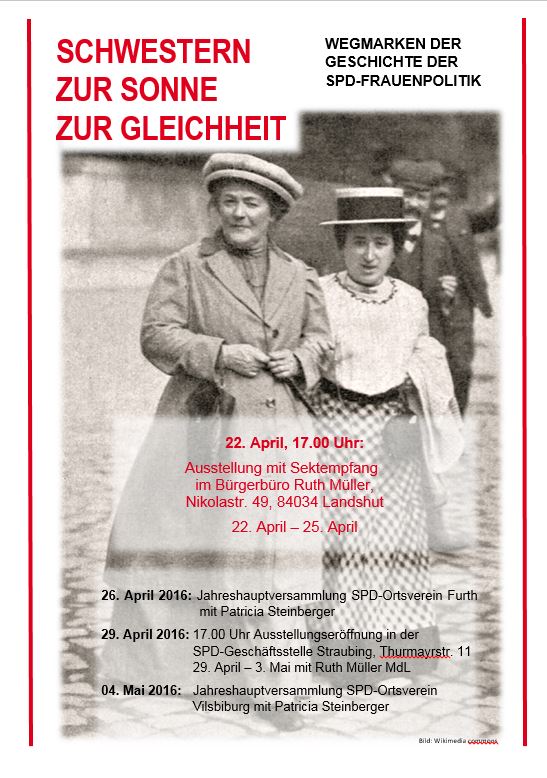 SCHWESTERN
ZUR SONNE
ZUR GLEICHHEIT

WEGMARKEN DER GESCHICHTE DER SPD-FRAUENPOLITIK

22. April, 17.00 Uhr:
Ausstellung mit Sektempfang im Bürgerbüro Ruth Müller, Nikolastr. 49, 84034 Landshut
22. April – 25. April

26. April 2016: Jahreshauptversammlung SPD-Ortsverein Furth mit Patricia Steinberger

29. April 2016: 17.00 Uhr Ausstellungseröffnung in der SPD-Geschäftsstelle Straubing, Thurmayrstr. 11
29. April – 3. Mai mit Ruth Müller MdL

04. Mai 2016: Jahreshauptversammlung SPD-Ortsverein Vilsbiburg mit Patricia Steinberger

Bild: Wikimedia commons